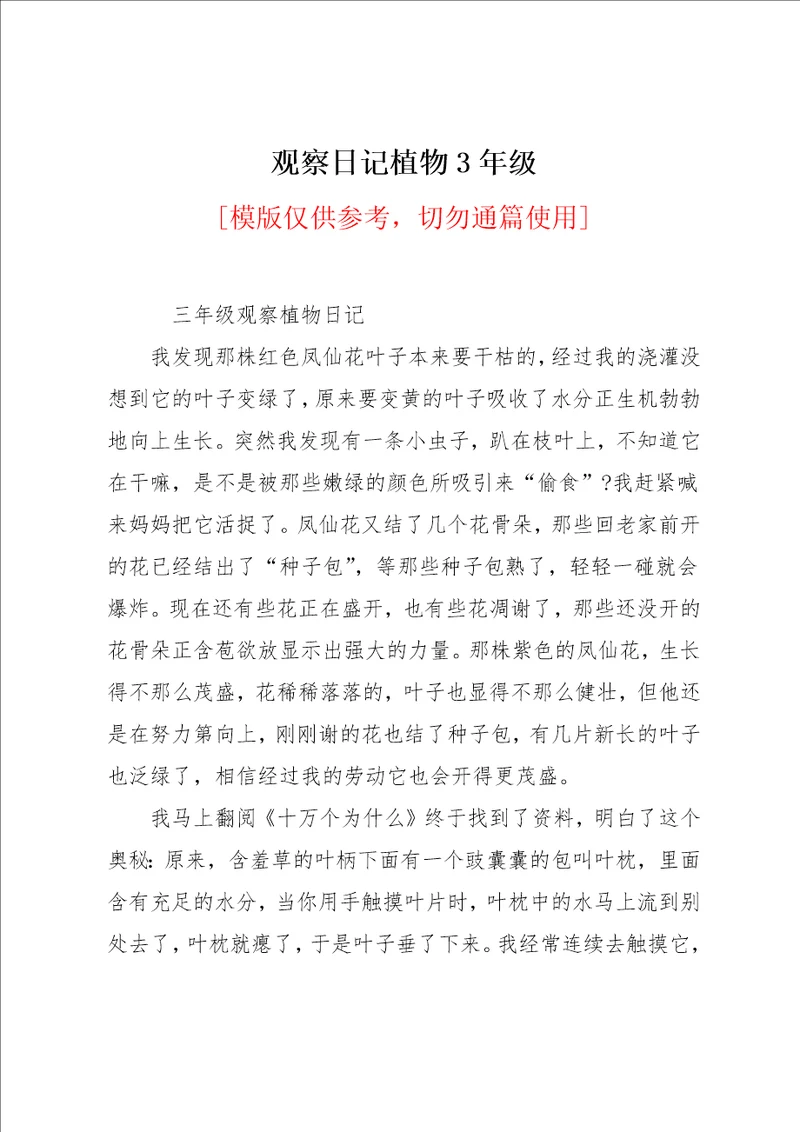 观察日记植物 3 年级

[模版仅供参考，切勿通篇使用]

三年级观察植物日记

我发现那株红色凤仙花叶子本来要干枯的，经过我的浇灌没想到它的叶子变绿了，原来要变黄的叶子吸收了水分正生机勃勃地向上生长。突然我发现有一条小虫子，趴在枝叶上，不知道它在干嘛，是不是被那些嫩绿的颜色所吸引来“偷食”?我赶紧喊来妈妈把它活捉了。凤仙花又结了几个花骨朵，那些回老家前开的花已经结出了“种子包”，等那些种子包熟了，轻轻一碰就会爆炸。现在还有些花正在盛开，也有些花凋谢了，那些还没开的花骨朵正含苞欲放显示出强大的力量。那株紫色的凤仙花，生长得不那么茂盛，花稀稀落落的，叶子也显得不那么健壮，但他还是在努力第向上，刚刚谢的花也结了种子包，有几片新长的叶子也泛绿了，相信经过我的劳动它也会开得更茂盛。

我马上翻阅《十万个为什么》终于找到了资料，明白了这个奥秘：原来，含羞草的叶柄下面有一个鼓囊囊的包叫叶枕，里面含有充足的水分，当你用手触摸叶片时，叶枕中的水马上流到别处去了，叶枕就瘪了，于是叶子垂了下来。我经常连续去触摸它，